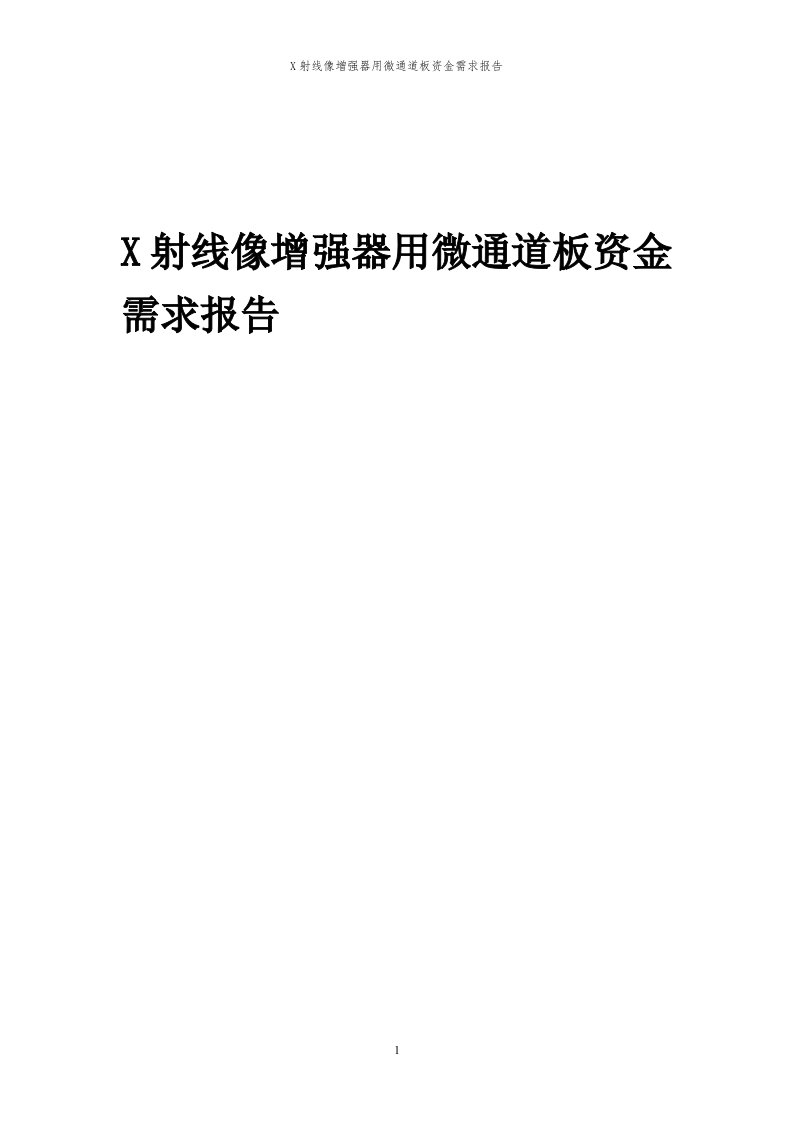 X射线像增强器用微通道板资金需求报告

X射线像增强器用微通道板资金需求报告

1